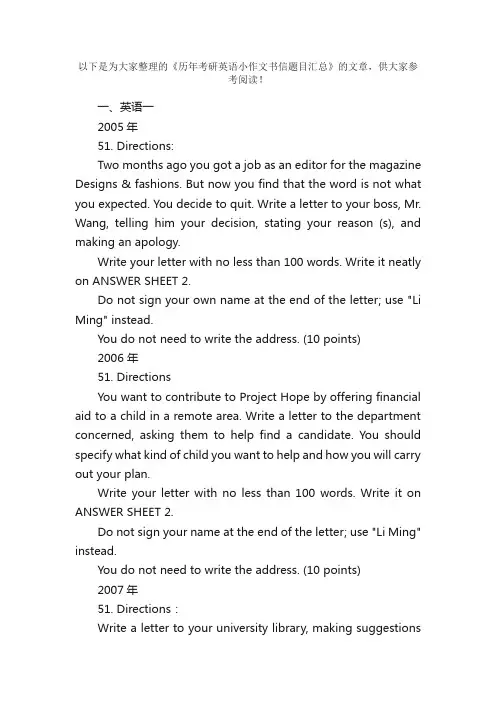 以下是为大家整理的《历年考研英语小作文书信题目汇总》的文章，供大家参考阅读！

一、英语一

2005 年

51. Directions:

Two months ago you got a job as an editor for the magazine Designs & fashions. But now you find that the word is not what you expected. You decide to quit. Write a letter to your boss, Mr. Wang, telling him your decision, stating your reason (s), and making an apology.

Write your letter with no less than 100 words. Write it neatly on ANSWER SHEET 2.

Do not sign your own name at the end of the letter; use "Li Ming" instead.

You do not need to write the address. (10 points)

2006 年

51. Directions

You want to contribute to Project Hope by offering financial aid to a child in a remote area. Write a letter to the department concerned, asking them to help find a candidate. You should specify what kind of child you want to help and how you will carry out your plan.

Write your letter with no less than 100 words. Write it on ANSWER SHEET 2.

Do not sign your name at the end of the letter; use "Li Ming" instead.

You do not need to write the address. (10 points)

2007 年

51. Directions :

Write a letter to your university library, making suggestions